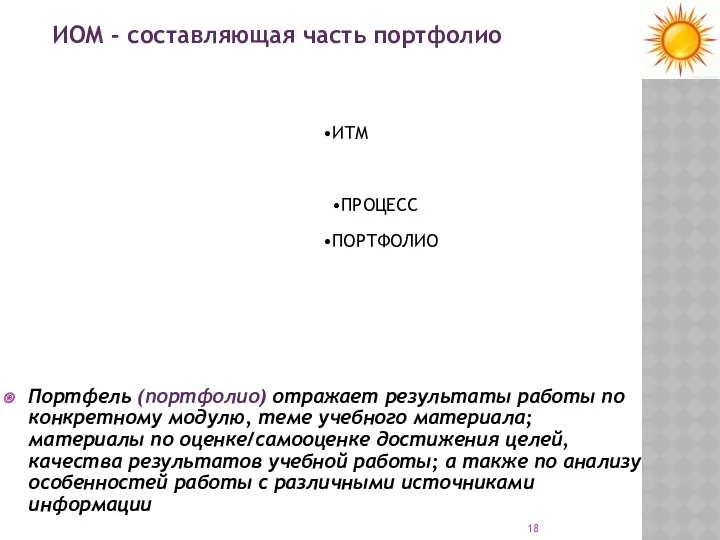 ИОМ - составляющая часть портфолио

•ИТМ

•ПРОЦЕСС

•ПОРТФОЛИО

Портфель (портфолио) отражает результаты работы по конкретному модулю, теме учебного материала; материалы по оценке/самооценке достижения целей, качества результатов учебной работы; а также по анализу особенностей работы с различными источниками информации

18